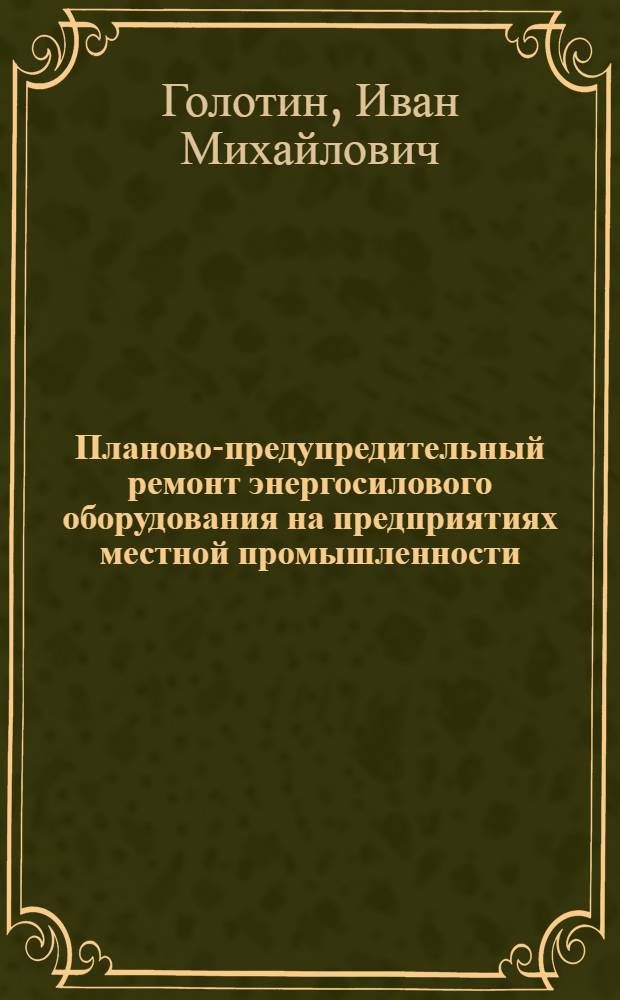 Голотин, Иван Михайлович

Планово-предупредительный ремонт энергосилового оборудования на предприятиях местной промышленности